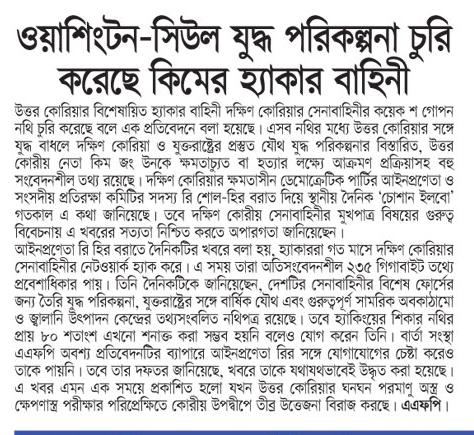 ওয়াশিংটন-সিউল যুদ্ধ পরিকল্পনা চুরি করেছে কিমের হ্যাকার বাহিনী

উত্তর কোরিয়ার বিশেষায়িত হ্যাকার বাহিনী দক্ষিণ কোরিয়ার সেনাবাহিনীর কয়েক শ গোপন নথি চুরি করেছে বলে এক প্রতিবেদনে বলা হয়েছে। এসব নথির মধ্যে উত্তর কোরিয়ার সঙ্গে যুদ্ধ বাধলে দক্ষিণ কোরিয়া ও যুক্তরাষ্ট্রের প্রস্তুত যৌথ যুদ্ধ পরিকল্পনার বিস্তারিত, উত্তর কোরীয় নেতা কিম জং উনকে ক্ষমতাচ্যুত বা হত্যার লক্ষ্যে আক্রমণ প্রক্রিয়াসহ বহু সংবেদনশীল তথ্য রয়েছে। দক্ষিণ কোরিয়ার ক্ষমতাসীন ডেমোক্রেটিক পার্টির আইনপ্রণেতা ও সংসদীয় প্রতিরক্ষা কমিটির সদস্য রি শোল-হির বরাত দিয়ে স্থানীয় দৈনিক 'চোশান ইলবো' গতকাল এ কথা জানিয়েছে। তবে দক্ষিণ কোরীয় সেনাবাহিনীর মুখপাত্র বিষয়ের গুরুত্ব বিবেচনায় এ খবরের সত্যতা নিশ্চিত করতে অপারগতা জানিয়েছেন।
আইনপ্রণেতা রি হির বরাতে দৈনিকটির খবরে বলা হয়, হ্যাকাররা গত মাসে দক্ষিণ কোরিয়ার সেনাবাহিনীর নেটওয়ার্ক হ্যাক করে। এ সময় তারা অতিসংবেদনশীল ২৩৫ গিগাবাইট তথ্যে প্রবেশাধিকার পায়। তিনি দৈনিকটিকে জানিয়েছেন, দেশটির সেনাবাহিনীর বিশেষ ফোর্সের জন্য তৈরি যুদ্ধ পরিকল্পনা, যুক্তরাষ্ট্রের সঙ্গে বার্ষিক যৌথ এবং গুরুত্বপূর্ণ সামরিক অবকাঠামো ও জ্বালানি উৎপাদন কেন্দ্রের তথ্যসংবলিত নথিপত্র রয়েছে। তবে হ্যাকিংয়ের শিকার নথির প্রায় ৮০ শতাংশ এখনো শনাক্ত করা সম্ভব হয়নি বলেও যোগ করেন তিনি। বার্তা সংস্থা এএফপি অবশ্য প্রতিবেদনটির ব্যাপারে আইনপ্রণেতা রির সঙ্গে যোগাযোগের চেষ্টা করেও তাকে পায়নি। তবে তার দফতর জানিয়েছে, খবরে তাকে যথাযথভাবেই উদ্ধৃত করা হয়েছে। এ খবর এমন এক সময়ে প্রকাশিত হলো যখন উত্তর কোরিয়ার ঘনঘন পরমাণু অস্ত্র ও ক্ষেপণাস্ত্র পরীক্ষার পরিপ্রেক্ষিতে কোরীয় উপদ্বীপে তীব্র উত্তেজনা বিরাজ করছে। এএফপি।